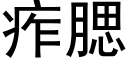 痄腮